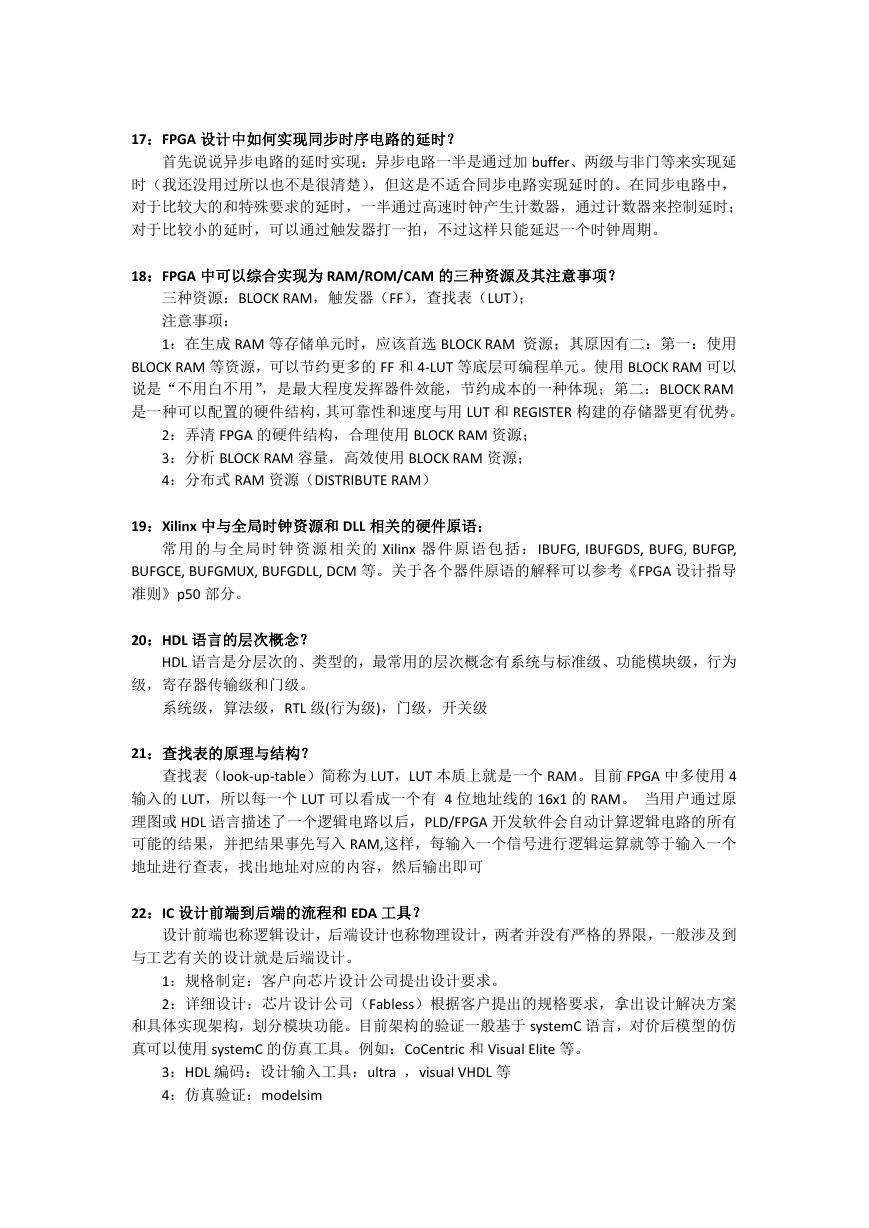 17：FPGA 设计中如何实现同步时序电路的延时？

首先说说异步电路的延时实现：异步电路一半是通过加 buffer、两级与非门等来实现延时（我还没用过所以也不是很清楚），但这是不适合同步电路实现延时的。在同步电路中，对于比较大的和特殊要求的延时，一半通过高速时钟产生计数器，通过计数器来控制延时；对于比较小的延时，可以通过触发器打一拍，不过这样只能延迟一个时钟周期。

18：FPGA 中可以综合实现为 RAM/ROM/CAM 的三种资源及其注意事项？

三种资源：BLOCK RAM，触发器（FF），查找表（LUT）；

注意事项：

1：在生成 RAM 等存储单元时，应该首选 BLOCK RAM 资源；其原因有二：第一：使用 BLOCK RAM 等资源，可以节约更多的 FF 和 4-LUT 等底层可编程单元。使用 BLOCK RAM 可以说是“不用白不用”，是最大程度发挥器件效能，节约成本的一种体现；第二：BLOCK RAM 是一种可以配置的硬件结构，其可靠性和速度与用 LUT 和 REGISTER 构建的存储器更有优势。

2：弄清 FPGA 的硬件结构，合理使用 BLOCK RAM 资源；

3：分析 BLOCK RAM 容量，高效使用 BLOCK RAM 资源；

4：分布式 RAM 资源（DISTRIBUTE RAM）

19：Xilinx 中与全局时钟资源和 DLL 相关的硬件原语：

常用的与全局时钟资源相关的 Xilinx 器件原语包括：IBUFG, IBUFGDS, BUFG, BUFGP, BUFGCE, BUFGMUX, BUFGDLL, DCM 等。关于各个器件原语的解释可以参考《FPGA 设计指导准则》p50 部分。

20：HDL 语言的层次概念？

HDL 语言是分层次的、类型的，最常用的层次概念有系统与标准级、功能模块级，行为级，寄存器传输级和门级。

系统级，算法级，RTL 级(行为级)，门级，开关级

21：查找表的原理与结构？

查找表（look-up-table）简称为 LUT，LUT 本质上就是一个 RAM。目前 FPGA 中多使用 4 输入的 LUT，所以每一个 LUT 可以看成一个有 4 位地址线的 16x1 的 RAM。 当用户通过原理图或 HDL 语言描述了一个逻辑电路以后，PLD/FPGA 开发软件会自动计算逻辑电路的所有可能的结果，并把结果事先写入 RAM,这样，每输入一个信号进行逻辑运算就等于输入一个地址进行查表，找出地址对应的内容，然后输出即可

22：IC 设计前端到后端的流程和 EDA 工具？

设计前端也称逻辑设计，后端设计也称物理设计，两者并没有严格的界限，一般涉及到与工艺有关的设计就是后端设计。

1：规格制定：客户向芯片设计公司提出设计要求。

2：详细设计：芯片设计公司（Fabless）根据客户提出的规格要求，拿出设计解决方案和具体实现架构，划分模块功能。目前架构的验证一般基于 systemC 语言，对价后模型的仿真可以使用 systemC 的仿真工具。例如：CoCentric 和 Visual Elite 等。

3：HDL 编码：设计输入工具：ultra ，visual VHDL 等

4：仿真验证：modelsim